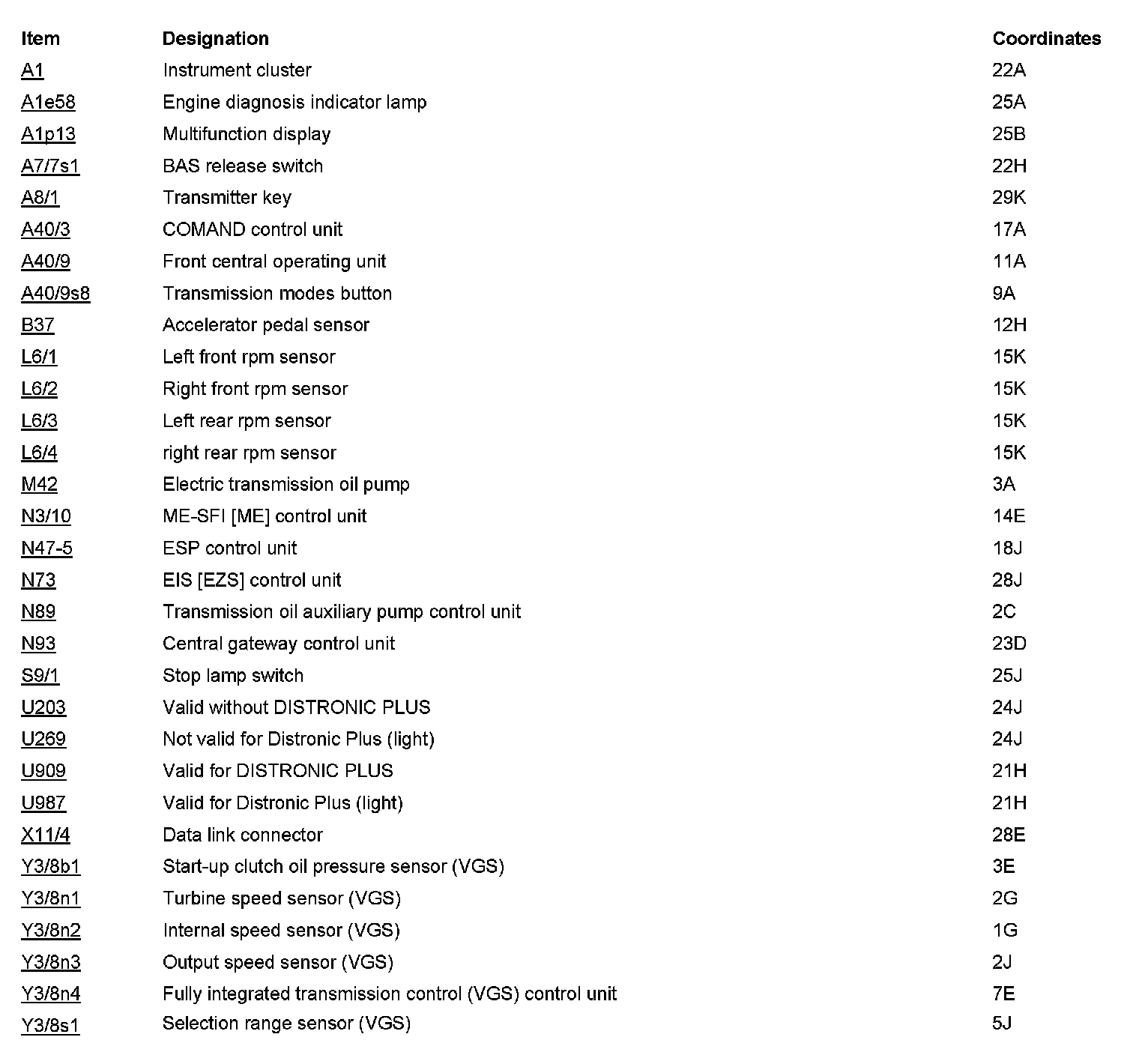 | Item | Designation | Coordinates |
|---|---|---|
| A1 | Instrument cluster | 22A |
| A1e58 | Engine diagnosis indicator lamp | 25A |
| A1p13 | Multifunction display | 25B |
| A7/7s1 | BAS release switch | 22H |
| A8/1 | Transmitter key | 29K |
| A40/3 | COMAND control unit | 17A |
| A40/9 | Front central operating unit | 11A |
| A40/9s8 | Transmission modes button | 9A |
| B37 | Accelerator pedal sensor | 12H |
| L6/1 | Left front rpm sensor | 15K |
| L6/2 | Right front rpm sensor | 15K |
| L6/3 | Left rear rpm sensor | 15K |
| L6/4 | right rear rpm sensor | 15K |
| M42 | Electric transmission oil pump | 3A |
| N3/10 | ME-SFI [ME] control unit | 14E |
| N47-5 | ESP control unit | 18J |
| N73 | EIS [EZS] control unit | 28J |
| N89 | Transmission oil auxiliary pump control unit | 2C |
| N93 | Central gateway control unit | 23D |
| S9/1 | Stop lamp switch | 25J |
| U203 | Valid without DISTRONIC PLUS | 24J |
| U269 | Not valid for Distronic Plus (light) | 24J |
| U909 | Valid for DISTRONIC PLUS | 21H |
| U987 | Valid for Distronic Plus (light) | 21H |
| X11/4 | Data link connector | 28E |
| Y3/8b1 | Start-up clutch oil pressure sensor (VGS) | 3E |
| Y3/8n1 | Turbine speed sensor (VGS) | 2G |
| Y3/8n2 | Internal speed sensor (VGS) | 1G |
| Y3/8n3 | Output speed sensor (VGS) | 2J |
| Y3/8n4 | Fully integrated transmission control (VGS) control unit | 7E |
| Y3/8s1 | Selection range sensor (VGS) | 5J |